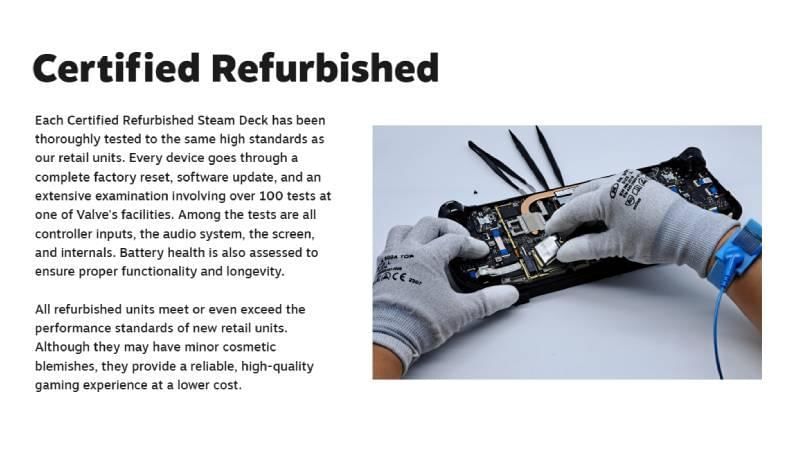 Certified Refurbished

Each Certified Refurbished Steam Deck has been thoroughly tested to the same high standards as our retail units. Every device goes through a complete factory reset, software update, and an extensive examination involving over 100 tests at one of Valve's facilities. Among the tests are all controller inputs, the audio system, the screen, and internals. Battery health is also assessed to ensure proper functionality and longevity.

All refurbished units meet or even exceed the performance standards of new retail units. Although they may have minor cosmetic blemishes, they provide a reliable, high-quality gaming experience at a lower cost.